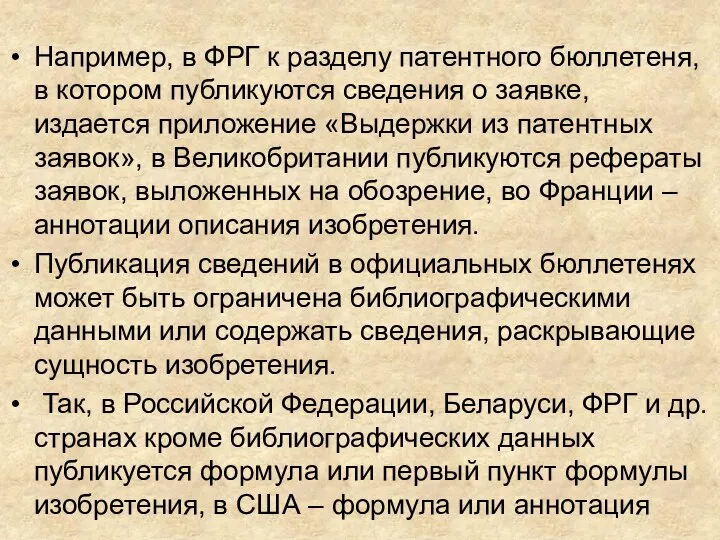 • Например, в ФРГ к разделу патентного бюллетеня, в котором публикуются сведения о заявке, издается приложение «Выдержки из патентных заявок», в Великобритании публикуются рефераты заявок, выложенных на обозрение, во Франции – аннотации описания изобретения.

• Публикация сведений в официальных бюллетенях может быть ограничена библиографическими данными или содержать сведения, раскрывающие сущность изобретения.

• Так, в Российской Федерации, Беларуси, ФРГ и др. странах кроме библиографических данных публикуется формула или первый пункт формулы изобретения, в США – формула или аннотация